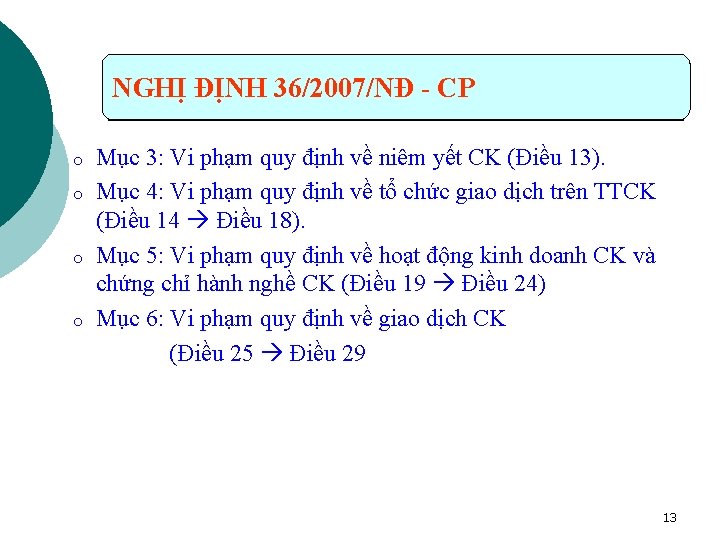 NGHỊ ĐỊNH 36/2007/NĐ - CP

o Mục 3: Vi phạm quy định về niêm yết CK (Điều 13).

o Mục 4: Vi phạm quy định về tổ chức giao dịch trên TTCK (Điều 14 → Điều 18).

o Mục 5: Vi phạm quy định về hoạt động kinh doanh CK và chứng chỉ hành nghề CK (Điều 19 → Điều 24)

o Mục 6: Vi phạm quy định về giao dịch CK
(Điều 25 → Điều 29

13